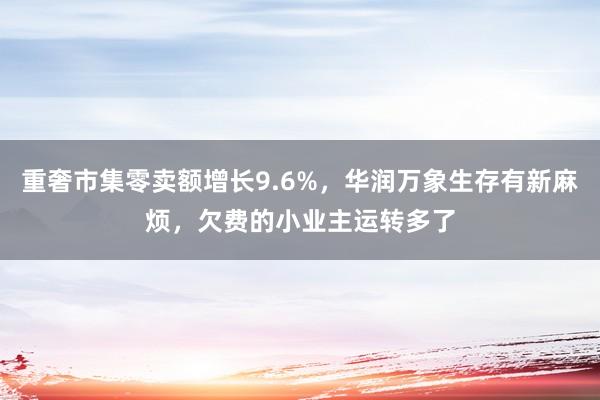 重奢市集零卖额增长9.6%，华润万象生存有新麻烦，欠费的小业主运转多了